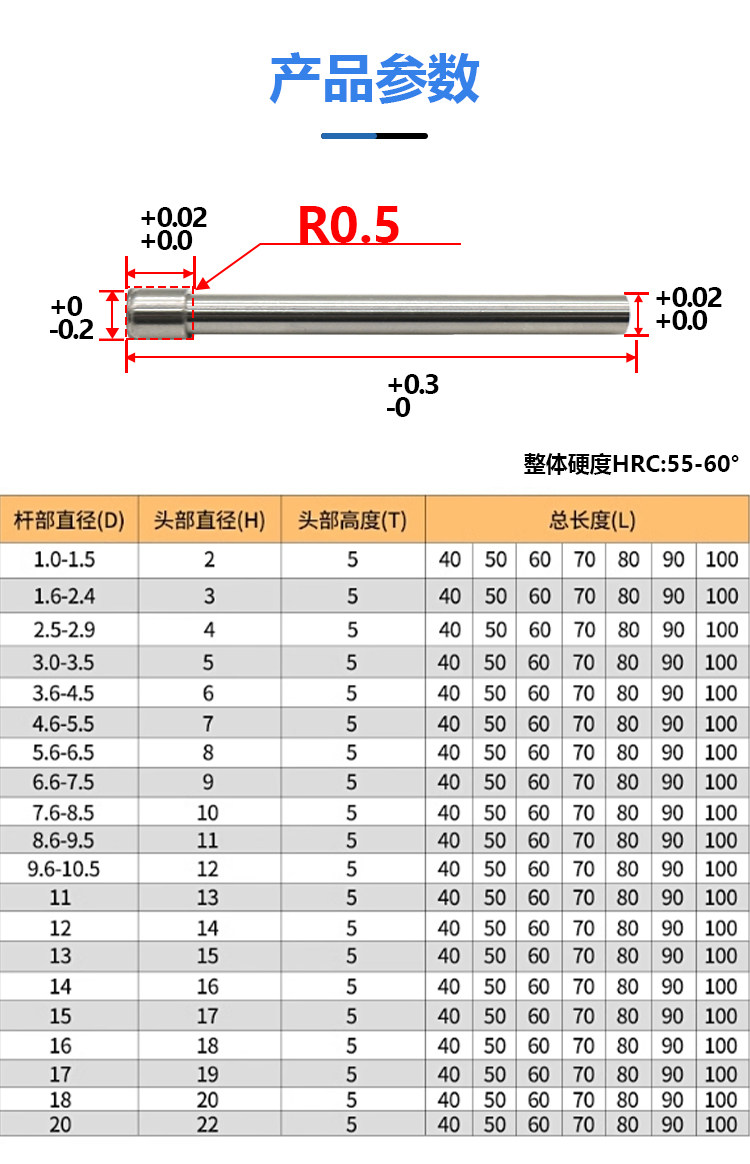 产品参数

+0.02
+0.0

R0.5

+0
-0.2

+0.02
+0.0

+0.3
-0

整体硬度HRC:55-60°

| 杆部直径(D) | 头部直径(H) | 头部高度(T) | 总长度(L) | | | | | | |
|---|---|---|---|---|---|---|---|---|---|
| 1.0-1.5 | 2 | 5 | 40 | 50 | 60 | 70 | 80 | 90 | 100 |
| 1.6-2.4 | 3 | 5 | 40 | 50 | 60 | 70 | 80 | 90 | 100 |
| 2.5-2.9 | 4 | 5 | 40 | 50 | 60 | 70 | 80 | 90 | 100 |
| 3.0-3.5 | 5 | 5 | 40 | 50 | 60 | 70 | 80 | 90 | 100 |
| 3.6-4.5 | 6 | 5 | 40 | 50 | 60 | 70 | 80 | 90 | 100 |
| 4.6-5.5 | 7 | 5 | 40 | 50 | 60 | 70 | 80 | 90 | 100 |
| 5.6-6.5 | 8 | 5 | 40 | 50 | 60 | 70 | 80 | 90 | 100 |
| 6.6-7.5 | 9 | 5 | 40 | 50 | 60 | 70 | 80 | 90 | 100 |
| 7.6-8.5 | 10 | 5 | 40 | 50 | 60 | 70 | 80 | 90 | 100 |
| 8.6-9.5 | 11 | 5 | 40 | 50 | 60 | 70 | 80 | 90 | 100 |
| 9.6-10.5 | 12 | 5 | 40 | 50 | 60 | 70 | 80 | 90 | 100 |
| 11 | 13 | 5 | 40 | 50 | 60 | 70 | 80 | 90 | 100 |
| 12 | 14 | 5 | 40 | 50 | 60 | 70 | 80 | 90 | 100 |
| 13 | 15 | 5 | 40 | 50 | 60 | 70 | 80 | 90 | 100 |
| 14 | 16 | 5 | 40 | 50 | 60 | 70 | 80 | 90 | 100 |
| 15 | 17 | 5 | 40 | 50 | 60 | 70 | 80 | 90 | 100 |
| 16 | 18 | 5 | 40 | 50 | 60 | 70 | 80 | 90 | 100 |
| 17 | 19 | 5 | 40 | 50 | 60 | 70 | 80 | 90 | 100 |
| 18 | 20 | 5 | 40 | 50 | 60 | 70 | 80 | 90 | 100 |
| 20 | 22 | 5 | 40 | 50 | 60 | 70 | 80 | 90 | 100 |